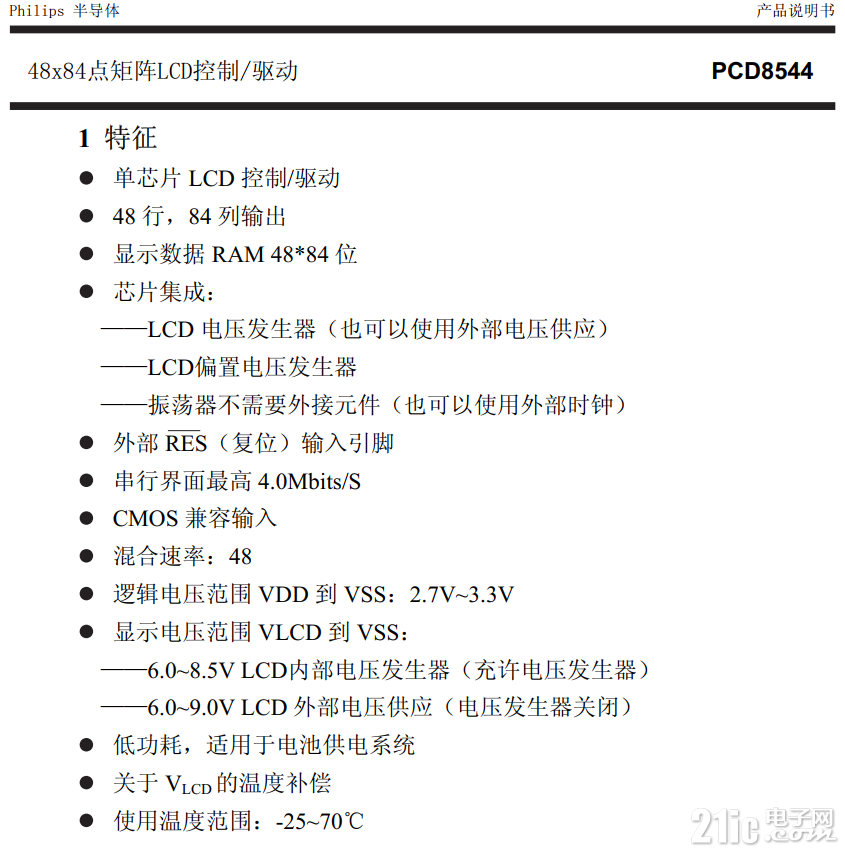 Philips 半导体

产品说明书

48x84点矩阵LCD控制/驱动

PCD8544

1 特征

● 单芯片 LCD 控制/驱动

● 48 行，84 列输出

● 显示数据 RAM 48*84 位

● 芯片集成：

——LCD 电压发生器（也可以使用外部电压供应）

——LCD偏置电压发生器

——振荡器不需要外接元件（也可以使用外部时钟）

● 外部 $\overline{RES}$（复位）输入引脚

● 串行界面最高 4.0Mbits/S

● CMOS 兼容输入

● 混合速率：48

● 逻辑电压范围 VDD 到 VSS：2.7V~3.3V

● 显示电压范围 VLCD 到 VSS：

——6.0~8.5V LCD内部电压发生器（充许电压发生器）

——6.0~9.0V LCD 外部电压供应（电压发生器关闭）

● 低功耗，适用于电池供电系统

● 关于 $V_{LCD}$ 的温度补偿

● 使用温度范围：-25~70℃

21ic 电子网